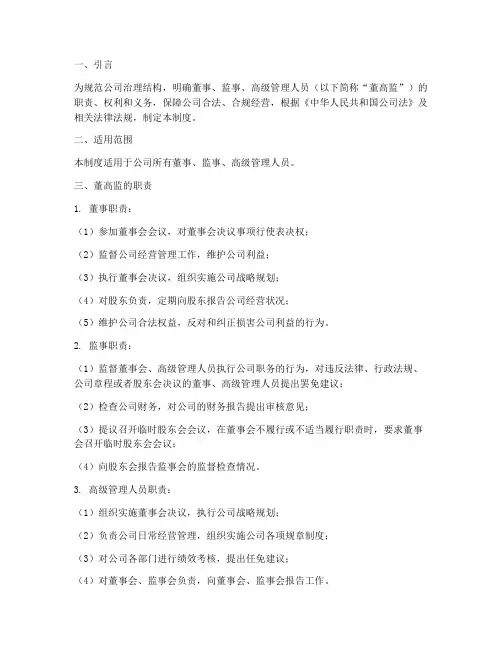 一、引言

为规范公司治理结构，明确董事、监事、高级管理人员（以下简称“董高监”）的职责、权利和义务，保障公司合法、合规经营，根据《中华人民共和国公司法》及相关法律法规，制定本制度。

二、适用范围

本制度适用于公司所有董事、监事、高级管理人员。

三、董高监的职责

1. 董事职责：

（1）参加董事会会议，对董事会决议事项行使表决权；

（2）监督公司经营管理工作，维护公司利益；

（3）执行董事会决议，组织实施公司战略规划；

（4）对股东负责，定期向股东报告公司经营状况；

（5）维护公司合法权益，反对和纠正损害公司利益的行为。

2. 监事职责：

（1）监督董事会、高级管理人员执行公司职务的行为，对违反法律、行政法规、公司章程或者股东会决议的董事、高级管理人员提出罢免建议；

（2）检查公司财务，对公司的财务报告提出审核意见；

（3）提议召开临时股东会会议，在董事会不履行或不适当履行职责时，要求董事会召开临时股东会会议；

（4）向股东会报告监事会的监督检查情况。

3. 高级管理人员职责：

（1）组织实施董事会决议，执行公司战略规划；

（2）负责公司日常经营管理，组织实施公司各项规章制度；

（3）对公司各部门进行绩效考核，提出任免建议；

（4）对董事会、监事会负责，向董事会、监事会报告工作。